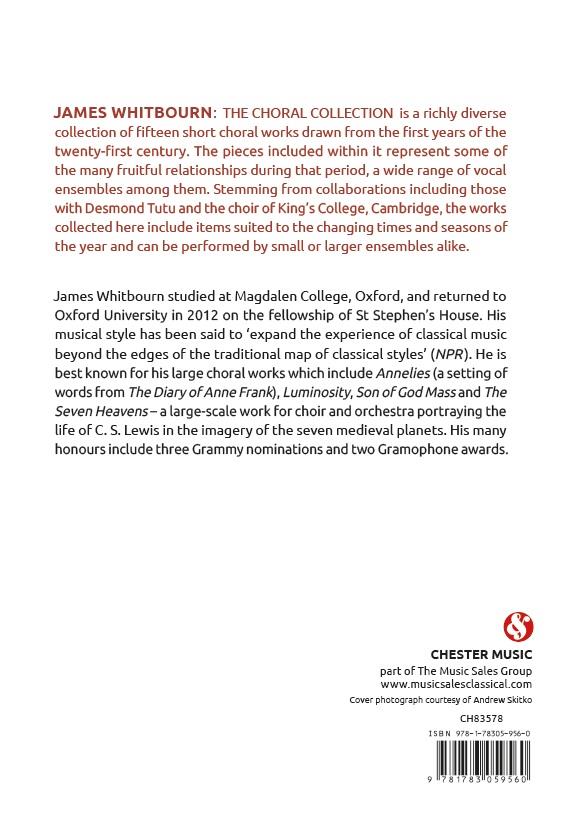 JAMES WHITBOURN: THE CHORAL COLLECTION is a richly diverse collection of fifteen short choral works drawn from the first years of the twenty-first century. The pieces included within it represent some of the many fruitful relationships during that period, a wide range of vocal ensembles among them. Stemming from collaborations including those with Desmond Tutu and the choir of King's College, Cambridge, the works collected here include items suited to the changing times and seasons of the year and can be performed by small or larger ensembles alike.

James Whitbourn studied at Magdalen College, Oxford, and returned to Oxford University in 2012 on the fellowship of St Stephen's House. His musical style has been said to 'expand the experience of classical music beyond the edges of the traditional map of classical styles' (NPR). He is best known for his large choral works which include Annelies (a setting of words from The Diary of Anne Frank), Luminosity, Son of God Mass and The Seven Heavens – a large-scale work for choir and orchestra portraying the life of C. S. Lewis in the imagery of the seven medieval planets. His many honours include three Grammy nominations and two Gramophone awards.

CHESTER MUSIC
part of The Music Sales Group
www.musicsalesclassical.com
Cover photograph courtesy of Andrew Skitko

CH83578

ISBN 978-1-78305-956-0

9 781783 059560